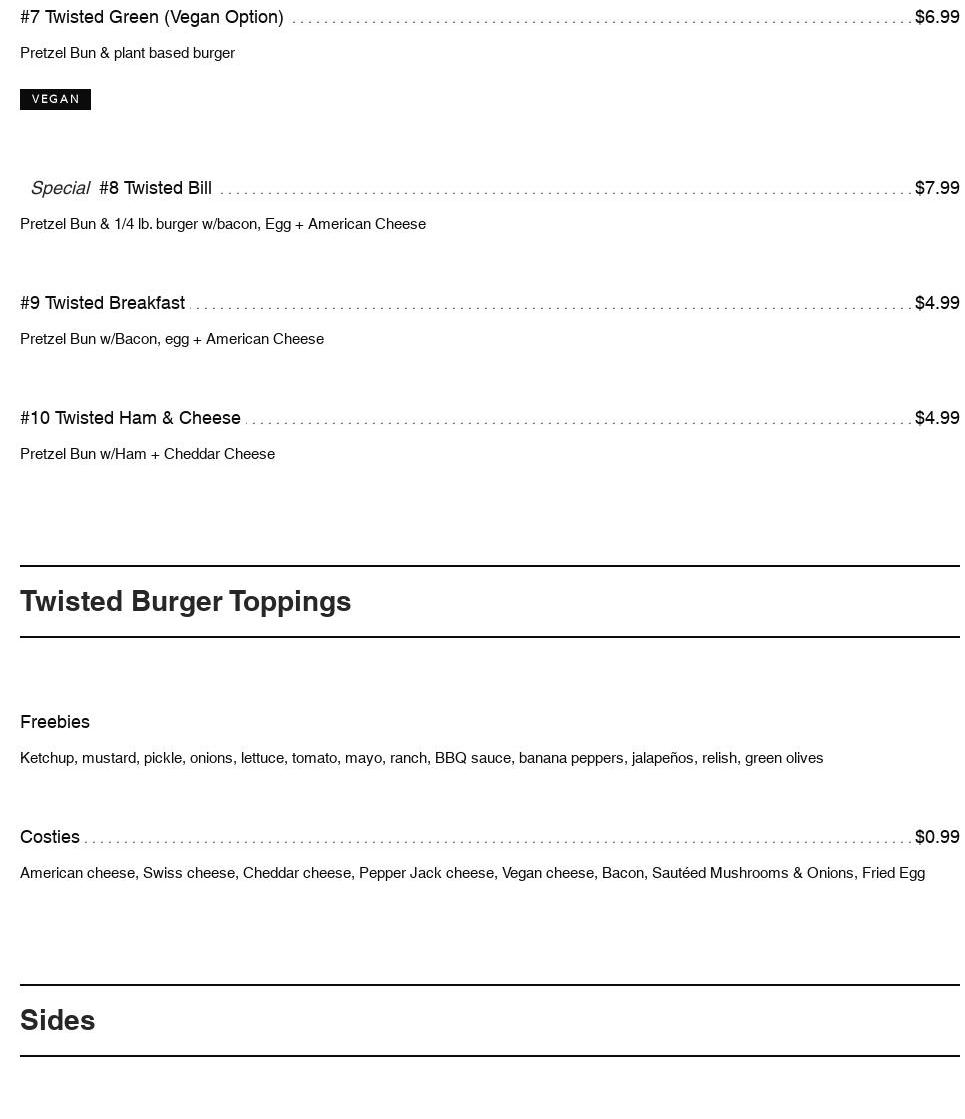 #7 Twisted Green (Vegan Option) $6.99

Pretzel Bun & plant based burger

VEGAN

Special #8 Twisted Bill $7.99

Pretzel Bun & 1/4 lb. burger w/bacon, Egg + American Cheese

#9 Twisted Breakfast $4.99

Pretzel Bun w/Bacon, egg + American Cheese

#10 Twisted Ham & Cheese $4.99

Pretzel Bun w/Ham + Cheddar Cheese

Twisted Burger Toppings

Freebies

Ketchup, mustard, pickle, onions, lettuce, tomato, mayo, ranch, BBQ sauce, banana peppers, jalapeños, relish, green olives

Costies $0.99

American cheese, Swiss cheese, Cheddar cheese, Pepper Jack cheese, Vegan cheese, Bacon, Sautéed Mushrooms & Onions, Fried Egg

Sides